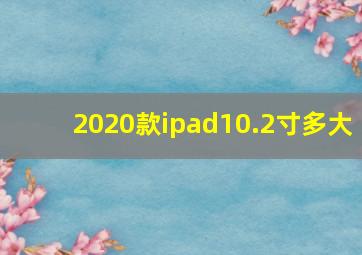 2020款ipad10.2寸多大